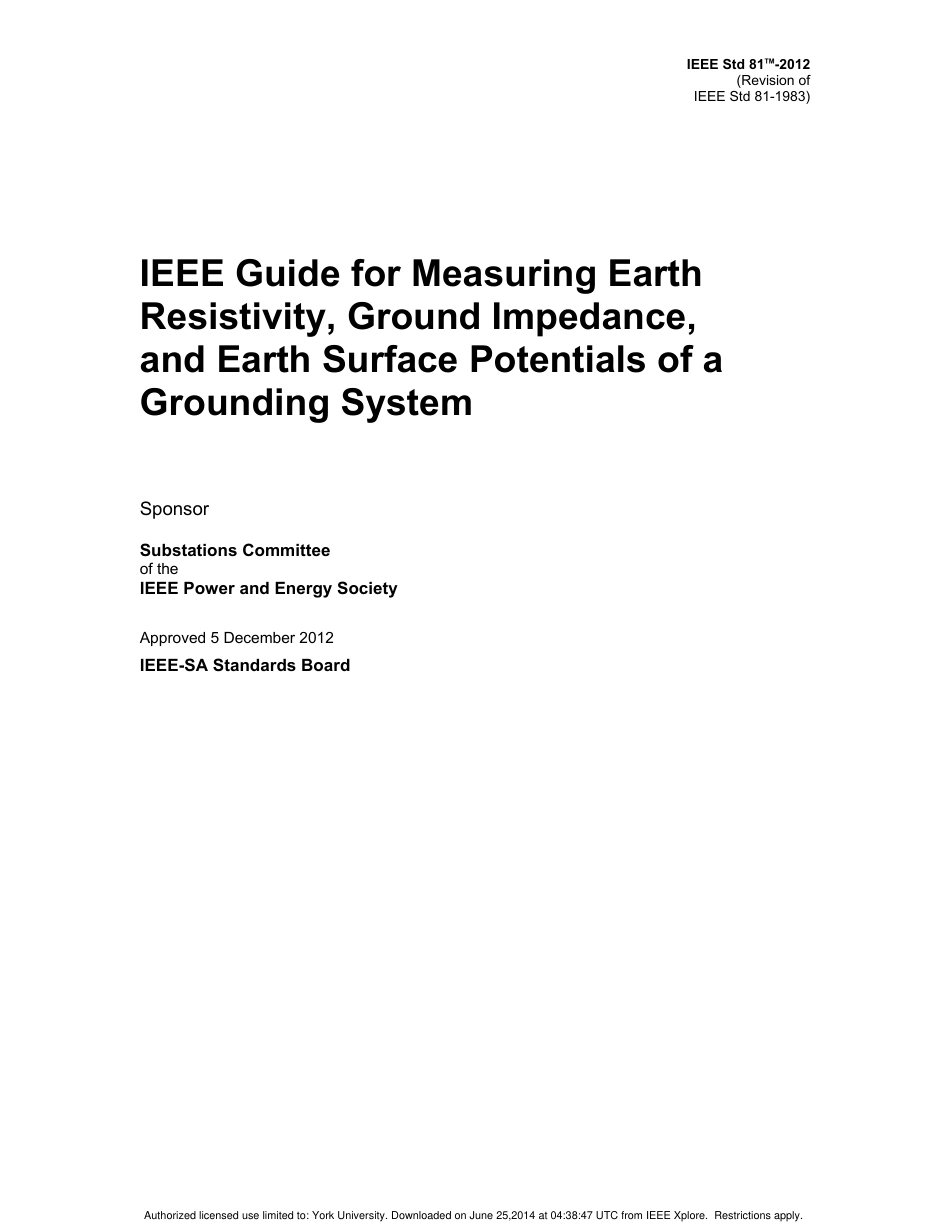 IEEE Std 81™-2012
(Revision of
IEEE Std 81-1983)

IEEE Guide for Measuring Earth Resistivity, Ground Impedance, and Earth Surface Potentials of a Grounding System

Sponsor

Substations Committee
of the
IEEE Power and Energy Society

Approved 5 December 2012

IEEE-SA Standards Board

Authorized licensed use limited to: York University. Downloaded on June 25,2014 at 04:38:47 UTC from IEEE Xplore. Restrictions apply.